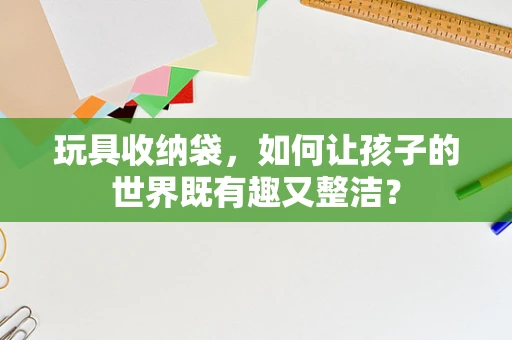 玩具收纳袋，如何让孩子的世界既有趣又整洁？